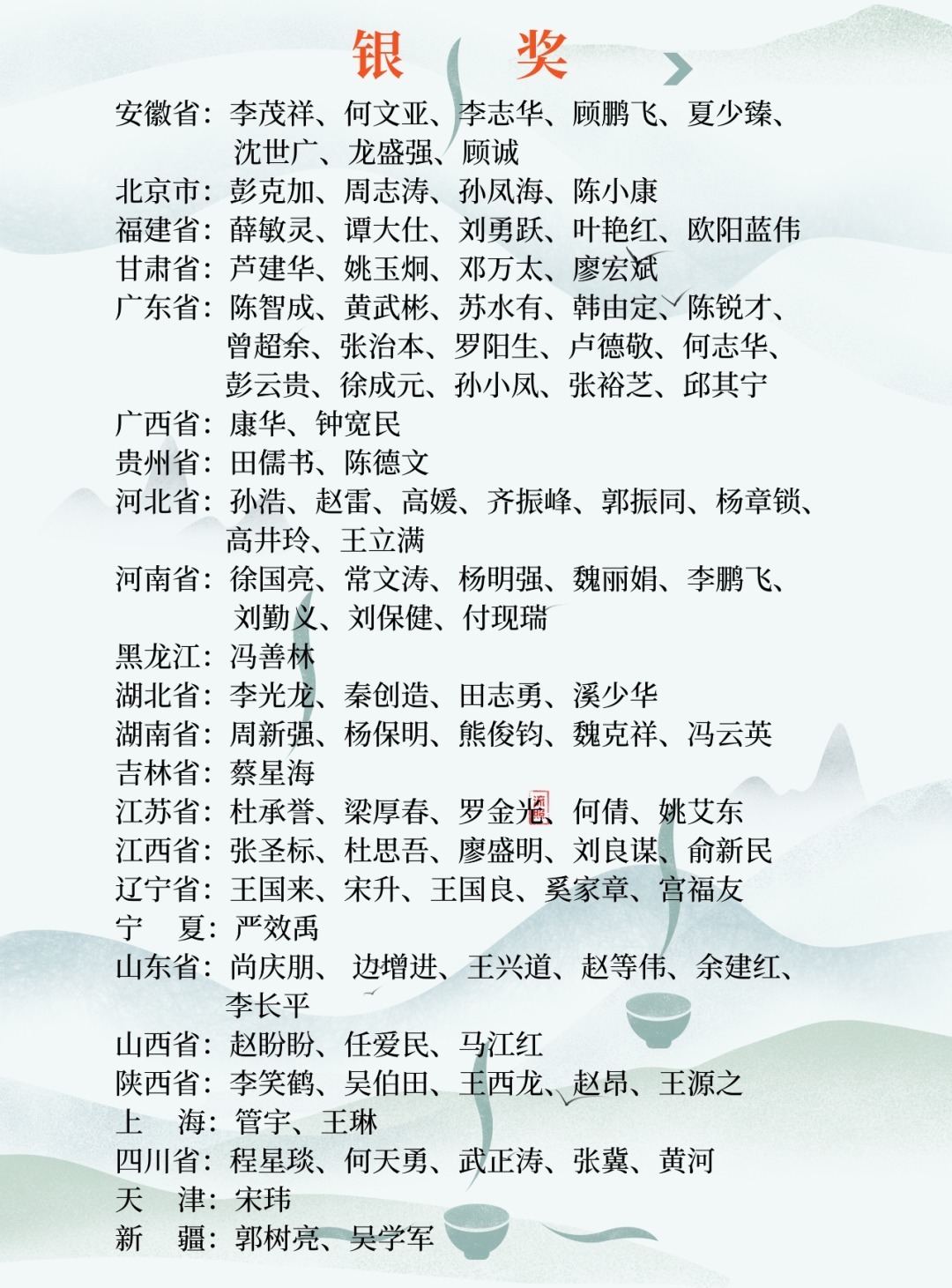 银 奖

安徽省：李茂祥、何文亚、李志华、顾鹏飞、夏少臻、沈世广、龙盛强、顾诚
北京市：彭克加、周志涛、孙凤海、陈小康
福建省：薛敏灵、谭大仕、刘勇跃、叶艳红、欧阳蓝伟
甘肃省：芦建华、姚玉炯、邓万太、廖宏斌
广东省：陈智成、黄武彬、苏水有、韩由定、陈锐才、曾超余、张治本、罗阳生、卢德敬、何志华、彭云贵、徐成元、孙小凤、张裕芝、邱其宁
广西省：康华、钟宽民
贵州省：田儒书、陈德文
河北省：孙浩、赵雷、高媛、齐振峰、郭振同、杨章锁、高井玲、王立满
河南省：徐国亮、常文涛、杨明强、魏丽娟、李鹏飞、刘勤义、刘保健、付现瑞
黑龙江：冯善林
湖北省：李光龙、秦创造、田志勇、溪少华
湖南省：周新强、杨保明、熊俊钧、魏克祥、冯云英
吉林省：蔡星海
江苏省：杜承誉、梁厚春、罗金光、何倩、姚艾东
江西省：张圣标、杜思吾、廖盛明、刘良谋、俞新民
辽宁省：王国来、宋升、王国良、奚家章、宫福友
宁　夏：严效禹
山东省：尚庆朋、边增进、王兴道、赵等伟、余建红、李长平
山西省：赵盼盼、任爱民、马江红
陕西省：李笑鹤、吴伯田、王西龙、赵昂、王源之
上　海：管宇、王琳
四川省：程星琰、何天勇、武正涛、张冀、黄河
天　津：宋玮
新　疆：郭树亮、吴学军